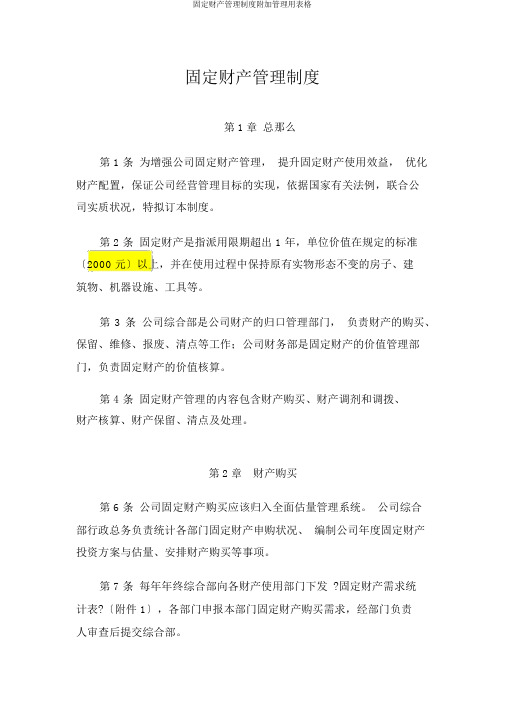 固定财产管理制度附加管理用表格

固定财产管理制度

第 1 章 总那么

第 1 条 为增强公司固定财产管理， 提升固定财产使用效益， 优化财产配置，保证公司经营管理目标的实现，依据国家有关法例，联合公司实质状况，特拟订本制度。

第 2 条 固定财产是指派用限期超出 1 年，单位价值在规定的标准〔2000 元〕以上，并在使用过程中保持原有实物形态不变的房子、建筑物、机器设施、工具等。

第 3 条 公司综合部是公司财产的归口管理部门， 负责财产的购买、保留、维修、报废、清点等工作；公司财务部是固定财产的价值管理部门，负责固定财产的价值核算。

第 4 条 固定财产管理的内容包含财产购买、财产调剂和调拨、财产核算、财产保留、清点及处理。

第 2 章 财产购买

第 6 条 公司固定财产购买应该归入全面估量管理系统。 公司综合部行政总务负责统计各部门固定财产申购状况、 编制公司年度固定财产投资方案与估量、安排财产购买等事项。

第 7 条 每年年终综合部向各财产使用部门下发 ?固定财产需求统计表?〔附件 1〕，各部门申报本部门固定财产购买需求，经部门负责人审查后提交综合部。